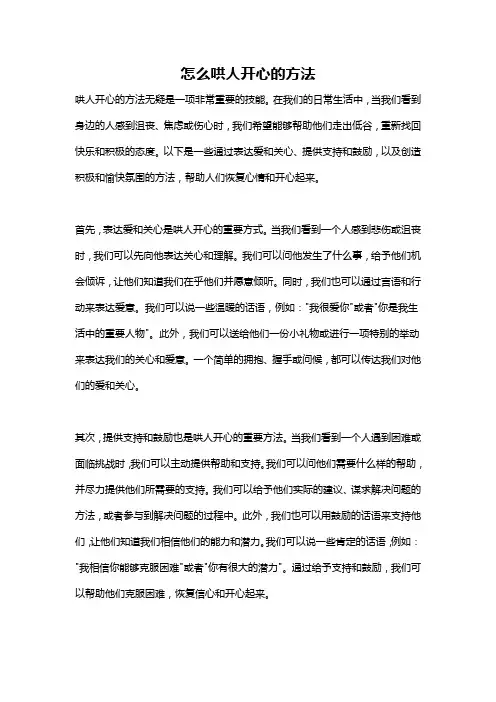 怎么哄人开心的方法

哄人开心的方法无疑是一项非常重要的技能。在我们的日常生活中，当我们看到身边的人感到沮丧、焦虑或伤心时，我们希望能够帮助他们走出低谷，重新找回快乐和积极的态度。以下是一些通过表达爱和关心、提供支持和鼓励，以及创造积极和愉快氛围的方法，帮助人们恢复心情和开心起来。

首先，表达爱和关心是哄人开心的重要方式。当我们看到一个人感到悲伤或沮丧时，我们可以先向他表达关心和理解。我们可以问他发生了什么事，给予他们机会倾诉，让他们知道我们在乎他们并愿意倾听。同时，我们也可以通过言语和行动来表达爱意。我们可以说一些温暖的话语，例如："我很爱你"或者"你是我生活中的重要人物"。此外，我们可以送给他们一份小礼物或进行一项特别的举动来表达我们的关心和爱意。一个简单的拥抱、握手或问候，都可以传达我们对他们的爱和关心。

其次，提供支持和鼓励也是哄人开心的重要方法。当我们看到一个人遇到困难或面临挑战时，我们可以主动提供帮助和支持。我们可以问他们需要什么样的帮助，并尽力提供他们所需要的支持。我们可以给予他们实际的建议、谋求解决问题的方法，或者参与到解决问题的过程中。此外，我们也可以用鼓励的话语来支持他们，让他们知道我们相信他们的能力和潜力。我们可以说一些肯定的话语，例如："我相信你能够克服困难"或者"你有很大的潜力"。通过给予支持和鼓励，我们可以帮助他们克服困难，恢复信心和开心起来。